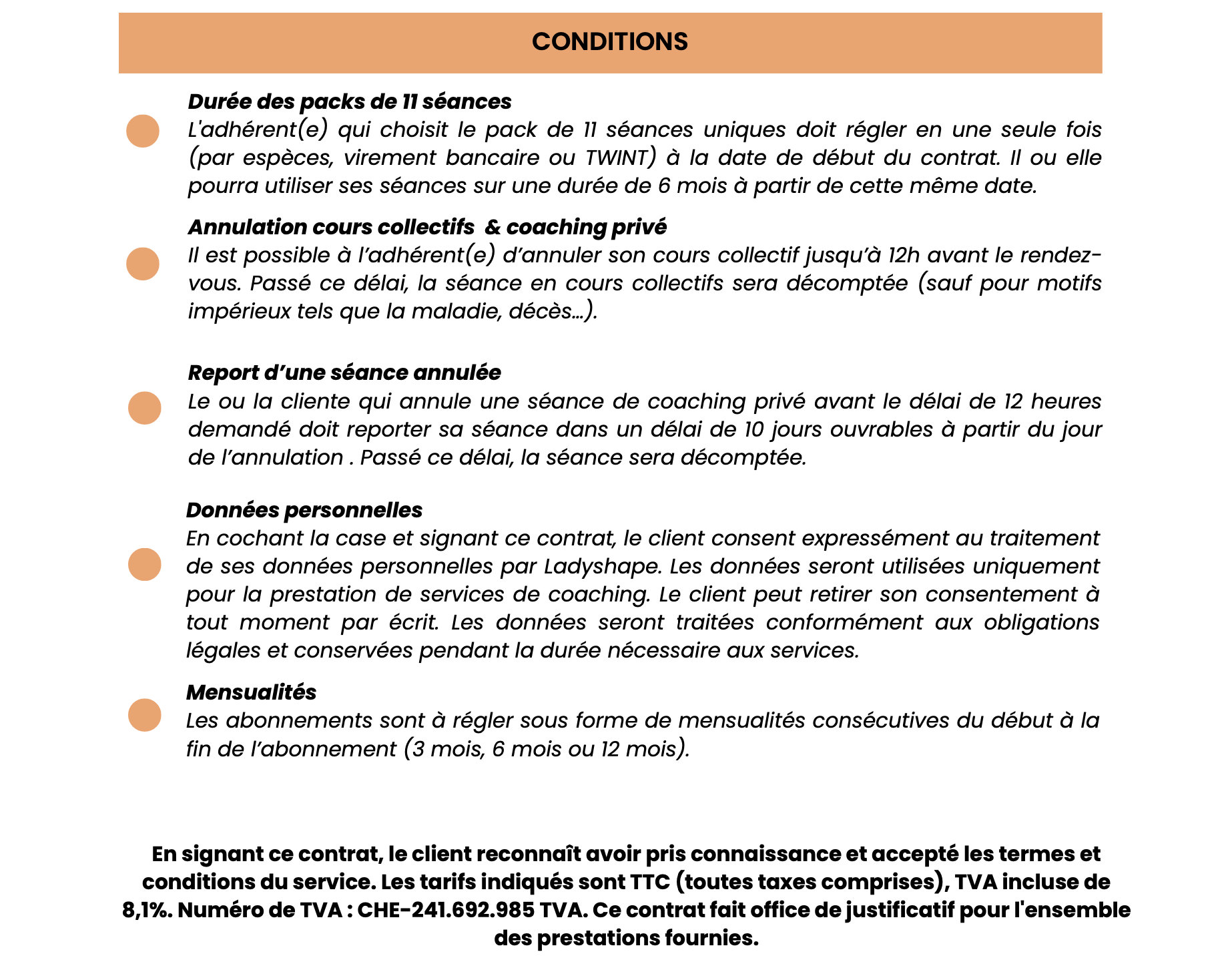 CONDITIONS

Durée des packs de 11 séances
L'adhérent(e) qui choisit le pack de 11 séances uniques doit régler en une seule fois (par espèces, virement bancaire ou TWINT) à la date de début du contrat. Il ou elle pourra utiliser ses séances sur une durée de 6 mois à partir de cette même date.

Annulation cours collectifs & coaching privé
Il est possible à l'adhérent(e) d'annuler son cours collectif jusqu'à 12h avant le rendez-vous. Passé ce délai, la séance en cours collectifs sera décomptée (sauf pour motifs impérieux tels que la maladie, décès...).

Report d'une séance annulée
Le ou la cliente qui annule une séance de coaching privé avant le délai de 12 heures demandé doit reporter sa séance dans un délai de 10 jours ouvrables à partir du jour de l'annulation . Passé ce délai, la séance sera décomptée.

Données personnelles
En cochant la case et signant ce contrat, le client consent expressément au traitement de ses données personnelles par Ladyshape. Les données seront utilisées uniquement pour la prestation de services de coaching. Le client peut retirer son consentement à tout moment par écrit. Les données seront traitées conformément aux obligations légales et conservées pendant la durée nécessaire aux services.

Mensualités
Les abonnements sont à régler sous forme de mensualités consécutives du début à la fin de l'abonnement (3 mois, 6 mois ou 12 mois).

En signant ce contrat, le client reconnaît avoir pris connaissance et accepté les termes et conditions du service. Les tarifs indiqués sont TTC (toutes taxes comprises), TVA incluse de 8,1%. Numéro de TVA : CHE-241.692.985 TVA. Ce contrat fait office de justificatif pour l'ensemble des prestations fournies.